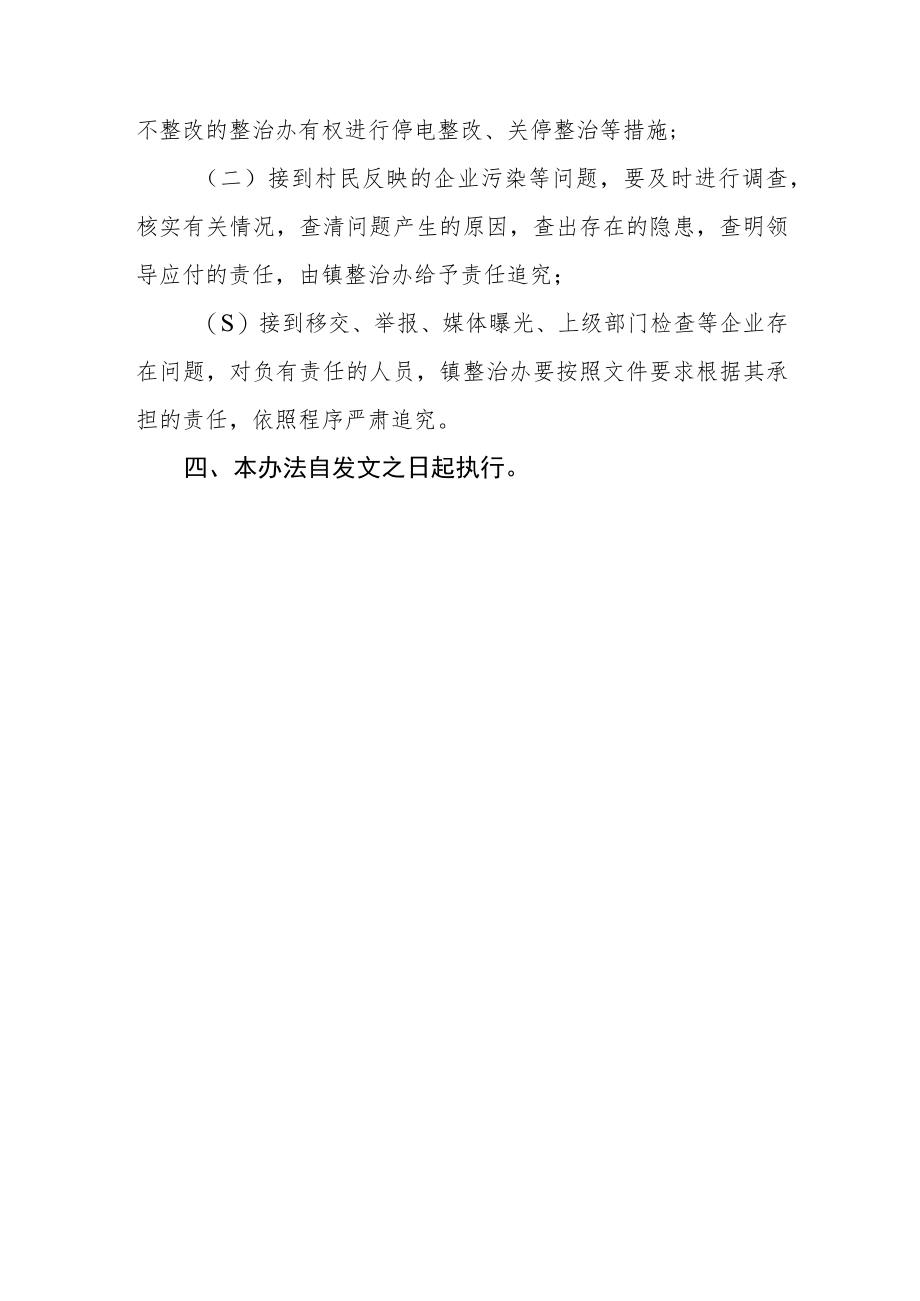 不整改的整治办有权进行停电整改、关停整治等措施；

（二）接到村民反映的企业污染等问题，要及时进行调查，核实有关情况，查清问题产生的原因，查出存在的隐患，查明领导应付的责任，由镇整治办给予责任追究；

（S）接到移交、举报、媒体曝光、上级部门检查等企业存在问题，对负有责任的人员，镇整治办要按照文件要求根据其承担的责任，依照程序严肃追究。

四、本办法自发文之日起执行。